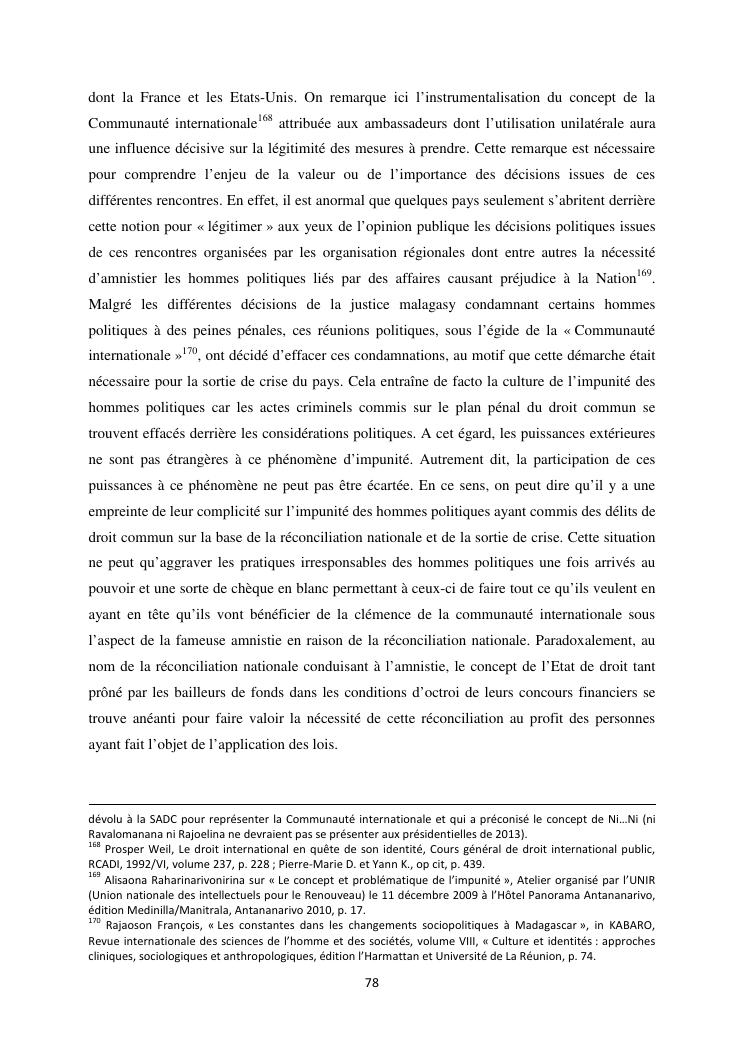 dont la France et les Etats-Unis. On remarque ici l'instrumentalisation du concept de la Communauté internationale$^{168}$ attribuée aux ambassadeurs dont l'utilisation unilatérale aura une influence décisive sur la légitimité des mesures à prendre. Cette remarque est nécessaire pour comprendre l'enjeu de la valeur ou de l'importance des décisions issues de ces différentes rencontres. En effet, il est anormal que quelques pays seulement s'abritent derrière cette notion pour « légitimer » aux yeux de l'opinion publique les décisions politiques issues de ces rencontres organisées par les organisation régionales dont entre autres la nécessité d'amnistier les hommes politiques liés par des affaires causant préjudice à la Nation$^{169}$. Malgré les différentes décisions de la justice malagasy condamnant certains hommes politiques à des peines pénales, ces réunions politiques, sous l'égide de la « Communauté internationale »$^{170}$, ont décidé d'effacer ces condamnations, au motif que cette démarche était nécessaire pour la sortie de crise du pays. Cela entraîne de facto la culture de l'impunité des hommes politiques car les actes criminels commis sur le plan pénal du droit commun se trouvent effacés derrière les considérations politiques. A cet égard, les puissances extérieures ne sont pas étrangères à ce phénomène d'impunité. Autrement dit, la participation de ces puissances à ce phénomène ne peut pas être écartée. En ce sens, on peut dire qu'il y a une empreinte de leur complicité sur l'impunité des hommes politiques ayant commis des délits de droit commun sur la base de la réconciliation nationale et de la sortie de crise. Cette situation ne peut qu'aggraver les pratiques irresponsables des hommes politiques une fois arrivés au pouvoir et une sorte de chèque en blanc permettant à ceux-ci de faire tout ce qu'ils veulent en ayant en tête qu'ils vont bénéficier de la clémence de la communauté internationale sous l'aspect de la fameuse amnistie en raison de la réconciliation nationale. Paradoxalement, au nom de la réconciliation nationale conduisant à l'amnistie, le concept de l'Etat de droit tant prôné par les bailleurs de fonds dans les conditions d'octroi de leurs concours financiers se trouve anéanti pour faire valoir la nécessité de cette réconciliation au profit des personnes ayant fait l'objet de l'application des lois.

dévolu à la SADC pour représenter la Communauté internationale et qui a préconisé le concept de Ni…Ni (ni Ravalomanana ni Rajoelina ne devraient pas se présenter aux présidentielles de 2013).
$^{168}$ Prosper Weil, Le droit international en quête de son identité, Cours général de droit international public, RCADI, 1992/VI, volume 237, p. 228 ; Pierre-Marie D. et Yann K., op cit, p. 439.
$^{169}$ Alisaona Raharinarivonirina sur « Le concept et problématique de l'impunité », Atelier organisé par l'UNIR (Union nationale des intellectuels pour le Renouveau) le 11 décembre 2009 à l'Hôtel Panorama Antananarivo, édition Medinilla/Manitrala, Antananarivo 2010, p. 17.
$^{170}$ Rajaoson François, « Les constantes dans les changements sociopolitiques à Madagascar », in KABARO, Revue internationale des sciences de l'homme et des sociétés, volume VIII, « Culture et identités : approches cliniques, sociologiques et anthropologiques, édition l'Harmattan et Université de La Réunion, p. 74.

78